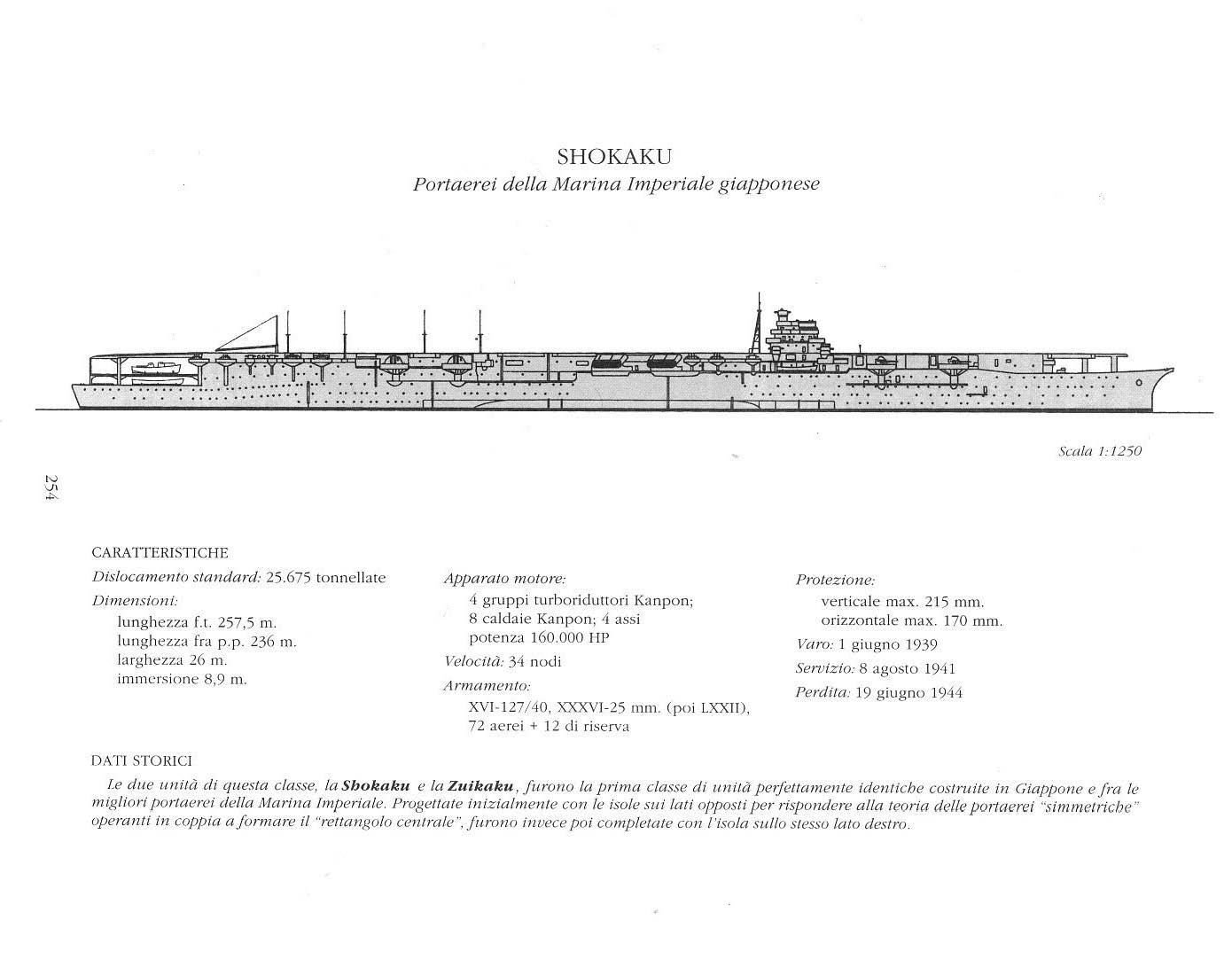 SHOKAKU
Portaerei della Marina Imperiale giapponese

Scala 1:1250

254

CARATTERISTICHE
Dislocamento standard: 25.675 tonnellate
Dimensioni:
lunghezza f.t. 257,5 m.
lunghezza fra p.p. 236 m.
larghezza 26 m.
immersione 8,9 m.

Apparato motore:
4 gruppi turboriduttori Kanpon;
8 caldaie Kanpon; 4 assi
potenza 160.000 HP
Velocità: 34 nodi
Armamento:
XVI-127/40, XXXVI-25 mm. (poi LXXII),
72 aerei + 12 di riserva

Protezione:
verticale max. 215 mm.
orizzontale max. 170 mm.
Varo: 1 giugno 1939
Servizio: 8 agosto 1941
Perdita: 19 giugno 1944

DATI STORICI
Le due unità di questa classe, la Shokaku e la Zuikaku, furono la prima classe di unità perfettamente identiche costruite in Giappone e fra le migliori portaerei della Marina Imperiale. Progettate inizialmente con le isole sui lati opposti per rispondere alla teoria delle portaerei "simmetriche" operanti in coppia a formare il "rettangolo centrale", furono invece poi completate con l'isola sullo stesso lato destro.